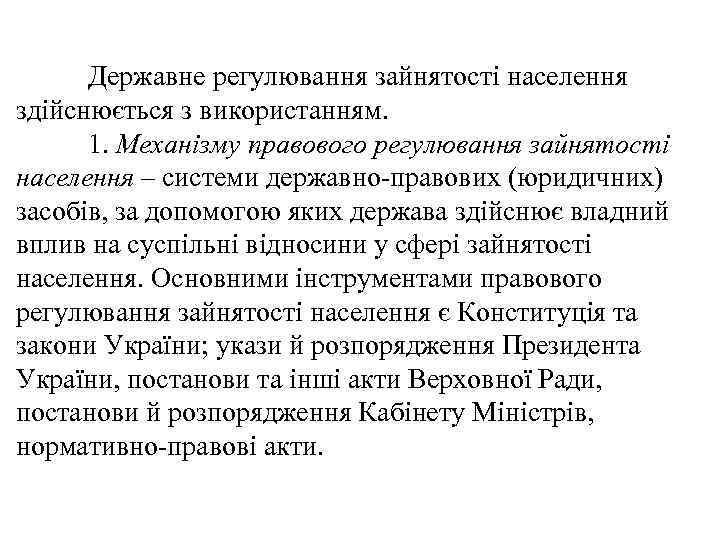 Державне регулювання зайнятості населення здійснюється з використанням.

1. Механізму правового регулювання зайнятості населення – системи державно-правових (юридичних) засобів, за допомогою яких держава здійснює владний вплив на суспільні відносини у сфері зайнятості населення. Основними інструментами правового регулювання зайнятості населення є Конституція та закони України; укази й розпорядження Президента України, постанови та інші акти Верховної Ради, постанови й розпорядження Кабінету Міністрів, нормативно-правові акти.